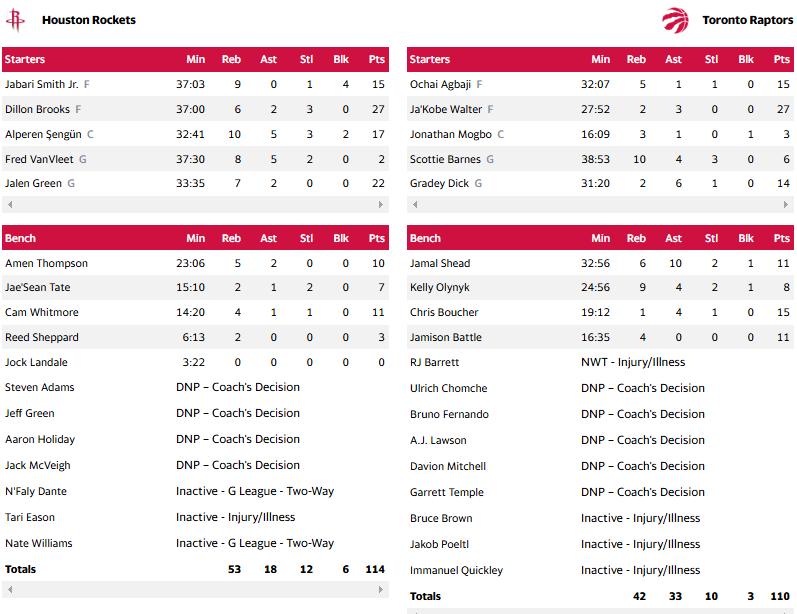 Houston Rockets

| Starters | Min | Reb | Ast | Stl | Blk | Pts |
|---|---|---|---|---|---|---|
| Jabari Smith Jr. F | 37:03 | 9 | 0 | 1 | 4 | 15 |
| Dillon Brooks F | 37:00 | 6 | 2 | 3 | 0 | 27 |
| Alperen Şengün C | 32:41 | 10 | 5 | 3 | 2 | 17 |
| Fred VanVleet G | 37:30 | 8 | 5 | 2 | 0 | 2 |
| Jalen Green G | 33:35 | 7 | 2 | 0 | 0 | 22 |

| Bench | Min | Reb | Ast | Stl | Blk | Pts |
|---|---|---|---|---|---|---|
| Amen Thompson | 23:06 | 5 | 2 | 0 | 0 | 10 |
| Jae'Sean Tate | 15:10 | 2 | 1 | 2 | 0 | 7 |
| Cam Whitmore | 14:20 | 4 | 1 | 1 | 0 | 11 |
| Reed Sheppard | 6:13 | 2 | 0 | 0 | 0 | 3 |
| Jock Landale | 3:22 | 0 | 0 | 0 | 0 | 0 |
| Steven Adams | DNP – Coach's Decision | | | | | |
| Jeff Green | DNP – Coach's Decision | | | | | |
| Aaron Holiday | DNP – Coach's Decision | | | | | |
| Jack McVeigh | DNP – Coach's Decision | | | | | |
| N'Faly Dante | Inactive - G League - Two-Way | | | | | |
| Tari Eason | Inactive - Injury/Illness | | | | | |
| Nate Williams | Inactive - G League - Two-Way | | | | | |
| Totals | | 53 | 18 | 12 | 6 | 114 |

Toronto Raptors

| Starters | Min | Reb | Ast | Stl | Blk | Pts |
|---|---|---|---|---|---|---|
| Ochai Agbaji F | 32:07 | 5 | 1 | 1 | 0 | 15 |
| Ja'Kobe Walter F | 27:52 | 2 | 3 | 0 | 0 | 27 |
| Jonathan Mogbo C | 16:09 | 3 | 1 | 0 | 1 | 3 |
| Scottie Barnes G | 38:53 | 10 | 4 | 3 | 0 | 6 |
| Gradey Dick G | 31:20 | 2 | 6 | 1 | 0 | 14 |

| Bench | Min | Reb | Ast | Stl | Blk | Pts |
|---|---|---|---|---|---|---|
| Jamal Shead | 32:56 | 6 | 10 | 2 | 1 | 11 |
| Kelly Olynyk | 24:56 | 9 | 4 | 2 | 1 | 8 |
| Chris Boucher | 19:12 | 1 | 4 | 1 | 0 | 15 |
| Jamison Battle | 16:35 | 4 | 0 | 0 | 0 | 11 |
| RJ Barrett | NWT - Injury/Illness | | | | | |
| Ulrich Chomche | DNP – Coach's Decision | | | | | |
| Bruno Fernando | DNP – Coach's Decision | | | | | |
| A.J. Lawson | DNP – Coach's Decision | | | | | |
| Davion Mitchell | DNP – Coach's Decision | | | | | |
| Garrett Temple | DNP – Coach's Decision | | | | | |
| Bruce Brown | Inactive - Injury/Illness | | | | | |
| Jakob Poeltl | Inactive - Injury/Illness | | | | | |
| Immanuel Quickley | Inactive - Injury/Illness | | | | | |
| Totals | | 42 | 33 | 10 | 3 | 110 |